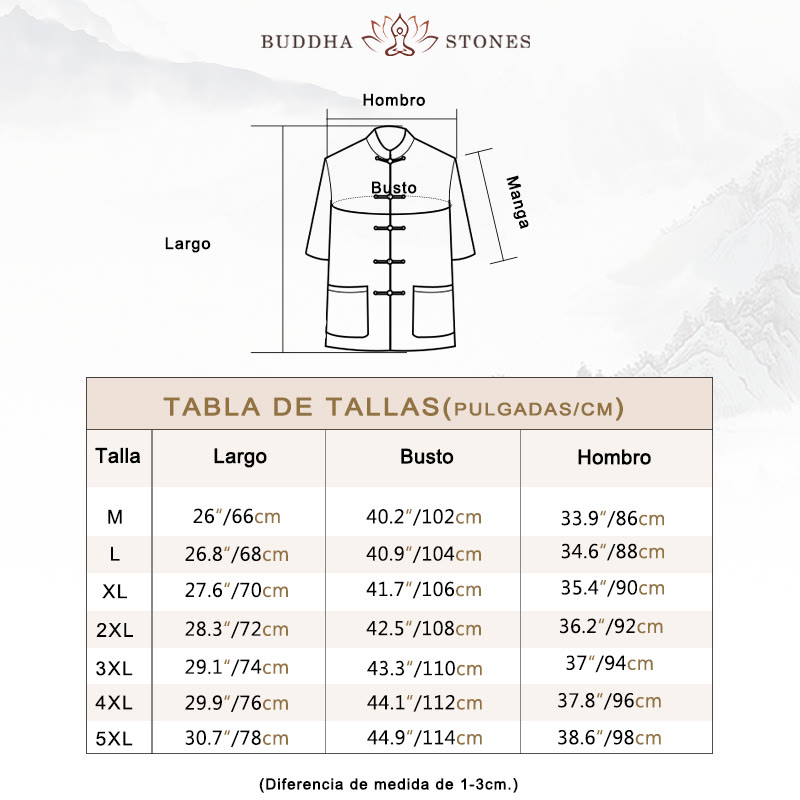 BUDDHA STONES

Hombro
Busto
Manga
Largo

TABLA DE TALLAS(PULGADAS/CM)

| Talla | Largo | Busto | Hombro |
|---|---|---|---|
| M | 26"/66cm | 40.2"/102cm | 33.9"/86cm |
| L | 26.8"/68cm | 40.9"/104cm | 34.6"/88cm |
| XL | 27.6"/70cm | 41.7"/106cm | 35.4"/90cm |
| 2XL | 28.3"/72cm | 42.5"/108cm | 36.2"/92cm |
| 3XL | 29.1"/74cm | 43.3"/110cm | 37"/94cm |
| 4XL | 29.9"/76cm | 44.1"/112cm | 37.8"/96cm |
| 5XL | 30.7"/78cm | 44.9"/114cm | 38.6"/98cm |

(Diferencia de medida de 1-3cm.)